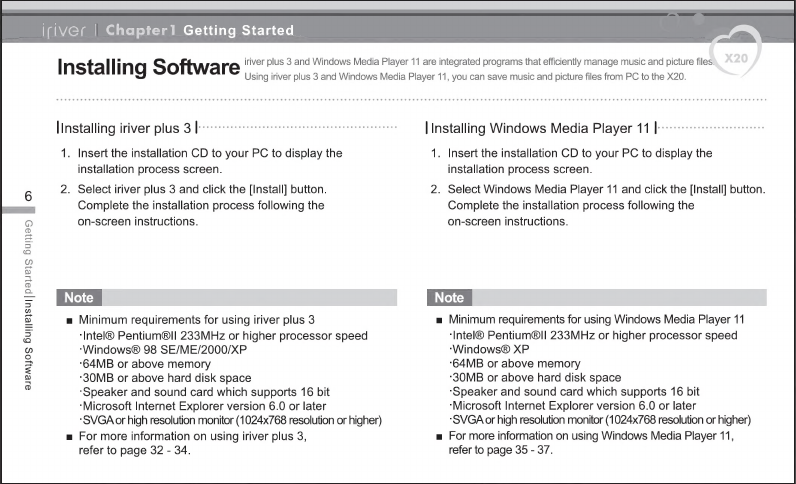 iriver | Chapter1 Getting Started

X20

Installing Software iriver plus 3 and Windows Media Player 11 are integrated programs that efficiently manage music and picture files. Using iriver plus 3 and Windows Media Player 11, you can save music and picture files from PC to the X20.

6

Getting Started | Installing Software

Installing iriver plus 3

1. Insert the installation CD to your PC to display the installation process screen.
2. Select iriver plus 3 and click the [Install] button. Complete the installation process following the on-screen instructions.

Note

■ Minimum requirements for using iriver plus 3
·Intel® Pentium®II 233MHz or higher processor speed
·Windows® 98 SE/ME/2000/XP
·64MB or above memory
·30MB or above hard disk space
·Speaker and sound card which supports 16 bit
·Microsoft Internet Explorer version 6.0 or later
·SVGA or high resolution monitor (1024x768 resolution or higher)
■ For more information on using iriver plus 3, refer to page 32 - 34.

Installing Windows Media Player 11

1. Insert the installation CD to your PC to display the installation process screen.
2. Select Windows Media Player 11 and click the [Install] button. Complete the installation process following the on-screen instructions.

Note

■ Minimum requirements for using Windows Media Player 11
·Intel® Pentium®II 233MHz or higher processor speed
·Windows® XP
·64MB or above memory
·30MB or above hard disk space
·Speaker and sound card which supports 16 bit
·Microsoft Internet Explorer version 6.0 or later
·SVGA or high resolution monitor (1024x768 resolution or higher)
■ For more information on using Windows Media Player 11, refer to page 35 - 37.